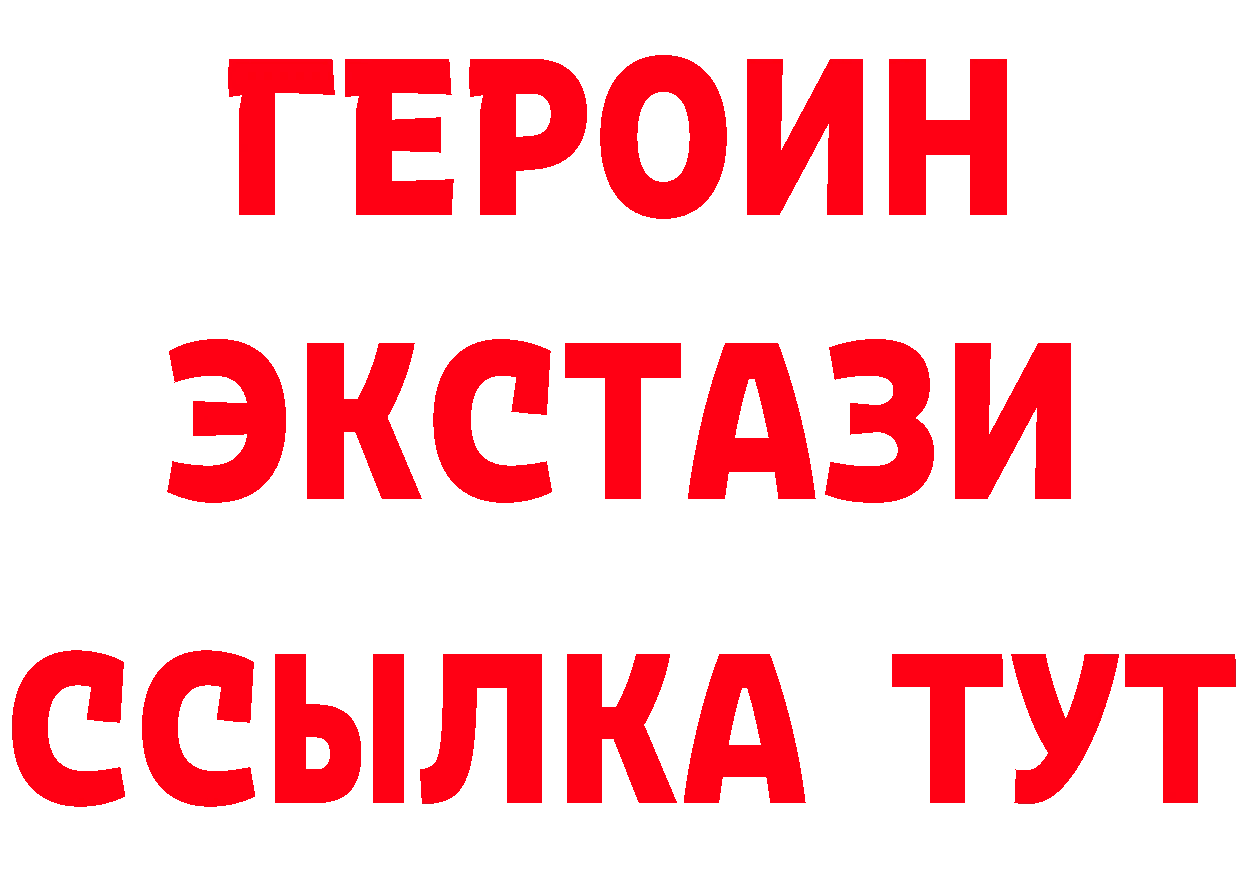 ГЕРОИН ЭКСТАЗИ ССЫЛКА ТУТ